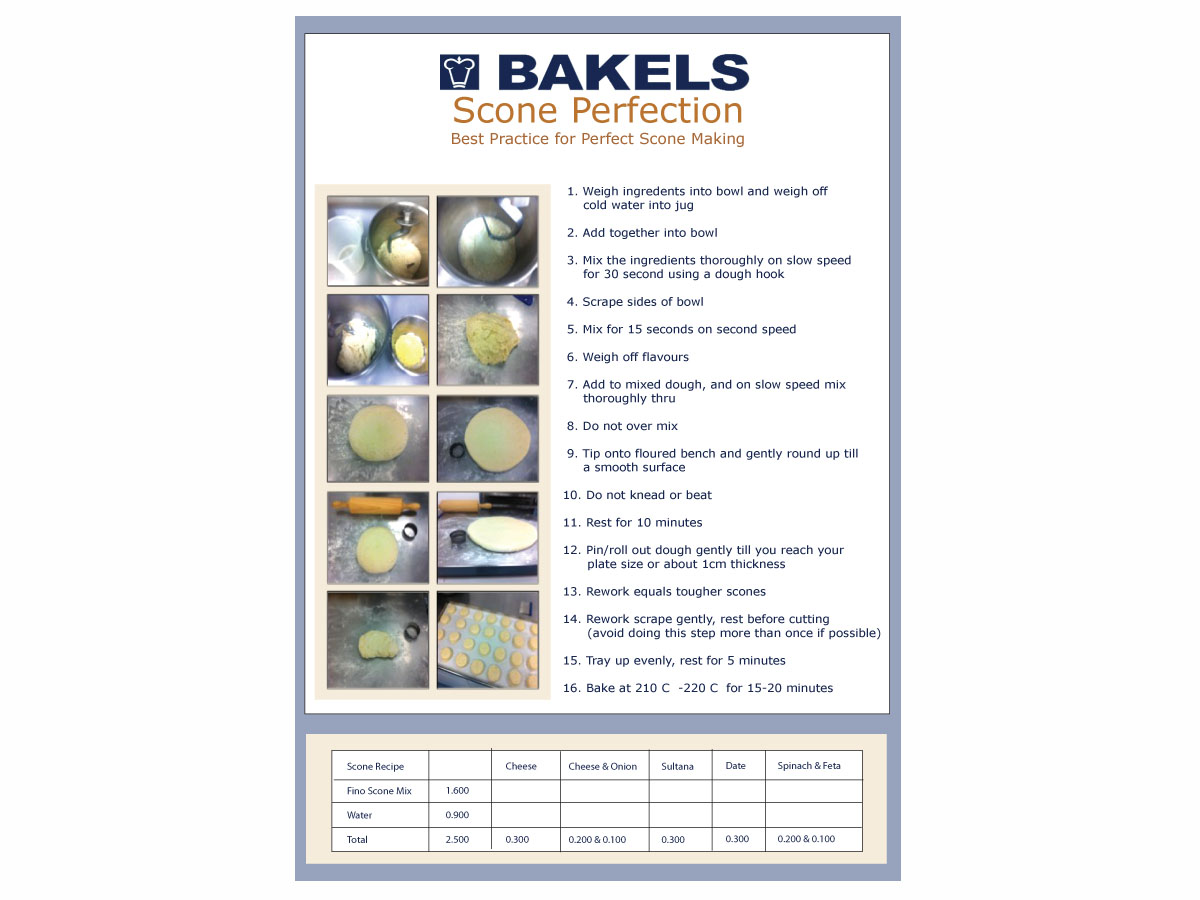 BAKELS
Scone Perfection
Best Practice for Perfect Scone Making

1. Weigh ingredients into bowl and weigh off cold water into jug

2. Add together into bowl

3. Mix the ingredients thoroughly on slow speed for 30 second using a dough hook

4. Scrape sides of bowl

5. Mix for 15 seconds on second speed

6. Weigh off flavours

7. Add to mixed dough, and on slow speed mix thoroughly thru

8. Do not over mix

9. Tip onto floured bench and gently round up till a smooth surface

10. Do not knead or beat

11. Rest for 10 minutes

12. Pin/roll out dough gently till you reach your plate size or about 1cm thickness

13. Rework equals tougher scones

14. Rework scrape gently, rest before cutting (avoid doing this step more than once if possible)

15. Tray up evenly, rest for 5 minutes

16. Bake at 210 C -220 C for 15-20 minutes

| Scone Recipe | | Cheese | Cheese & Onion | Sultana | Date | Spinach & Feta |
|---|---|---|---|---|---|---|
| Fino Scone Mix | 1.600 | | | | | |
| Water | 0.900 | | | | | |
| Total | 2.500 | 0.300 | 0.200 & 0.100 | 0.300 | 0.300 | 0.200 & 0.100 |